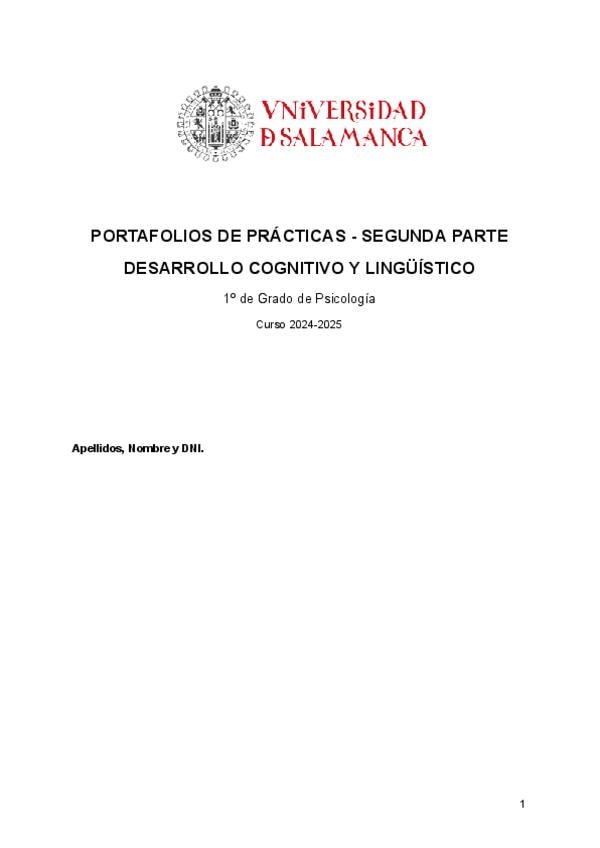 VNiVERSiDAD
D SALAMANCA

PORTAFOLIOS DE PRÁCTICAS - SEGUNDA PARTE

DESARROLLO COGNITIVO Y LINGÜÍSTICO

1º de Grado de Psicología

Curso 2024-2025

Apellidos, Nombre y DNI.

1